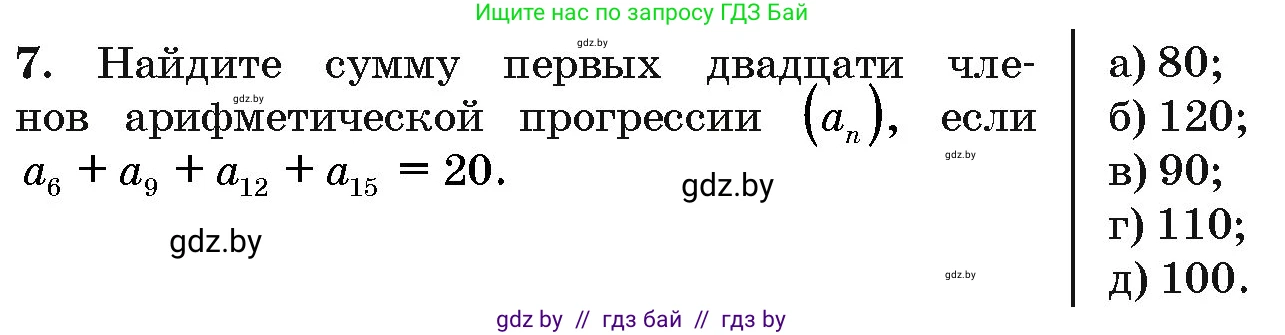 Ищите нас по запросу ГДЗ Бай

gdz.by

7. Найдите сумму первых двадцати членов арифметической прогрессии $(a_n)$, если $a_6 + a_9 + a_{12} + a_{15} = 20$.

gdz.by

gdz.by

gdz.by

gdz.by

gdz.by

а) 80;
б) 120;
в) 90;
г) 110;
д) 100.

gdz by // гдз бай // гдз by